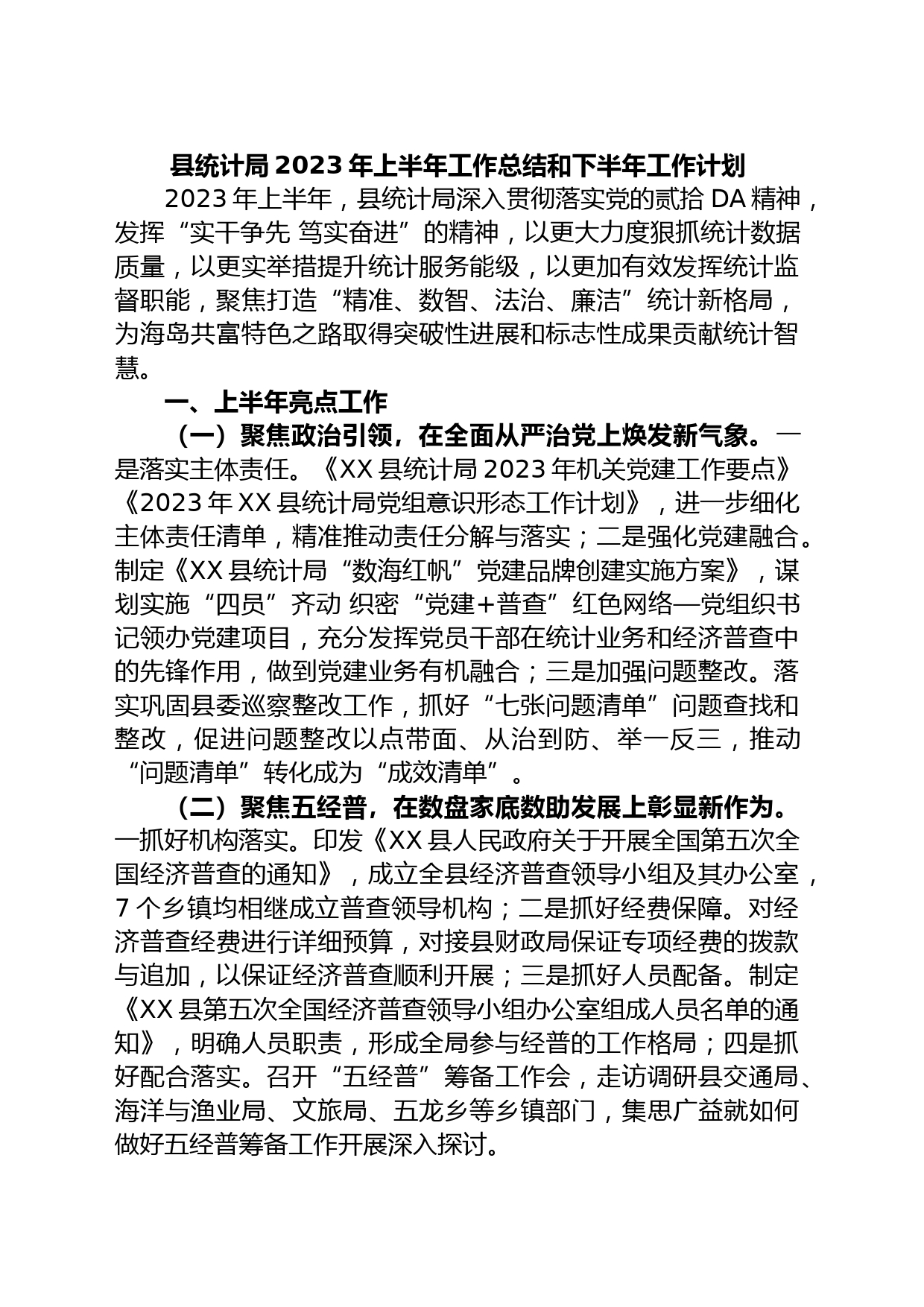 县统计局 2023 年上半年工作总结和下半年工作计划

2023 年上半年，县统计局深入贯彻落实党的贰拾 DA 精神，发挥“实干争先 笃实奋进”的精神，以更大力度狠抓统计数据质量，以更实举措提升统计服务能级，以更加有效发挥统计监督职能，聚焦打造“精准、数智、法治、廉洁”统计新格局，为海岛共富特色之路取得突破性进展和标志性成果贡献统计智慧。

一、上半年亮点工作

（一）聚焦政治引领，在全面从严治党上焕发新气象。一是落实主体责任。《XX 县统计局 2023 年机关党建工作要点》《2023 年 XX 县统计局党组意识形态工作计划》，进一步细化主体责任清单，精准推动责任分解与落实；二是强化党建融合。制定《XX 县统计局“数海红帆”党建品牌创建实施方案》，谋划实施“四员”齐动 织密“党建＋普查”红色网络—党组织书记领办党建项目，充分发挥党员干部在统计业务和经济普查中的先锋作用，做到党建业务有机融合；三是加强问题整改。落实巩固县委巡察整改工作，抓好“七张问题清单”问题查找和整改，促进问题整改以点带面、从治到防、举一反三，推动“问题清单”转化成为“成效清单”。

（二）聚焦五经普，在数盘家底数助发展上彰显新作为。一抓好机构落实。印发《XX 县人民政府关于开展全国第五次全国经济普查的通知》，成立全县经济普查领导小组及其办公室，7 个乡镇均相继成立普查领导机构；二是抓好经费保障。对经济普查经费进行详细预算，对接县财政局保证专项经费的拨款与追加，以保证经济普查顺利开展；三是抓好人员配备。制定《XX 县第五次全国经济普查领导小组办公室组成人员名单的通知》，明确人员职责，形成全局参与经普的工作格局；四是抓好配合落实。召开“五经普”筹备工作会，走访调研县交通局、海洋与渔业局、文旅局、五龙乡等乡镇部门，集思广益就如何做好五经普筹备工作开展深入探讨。